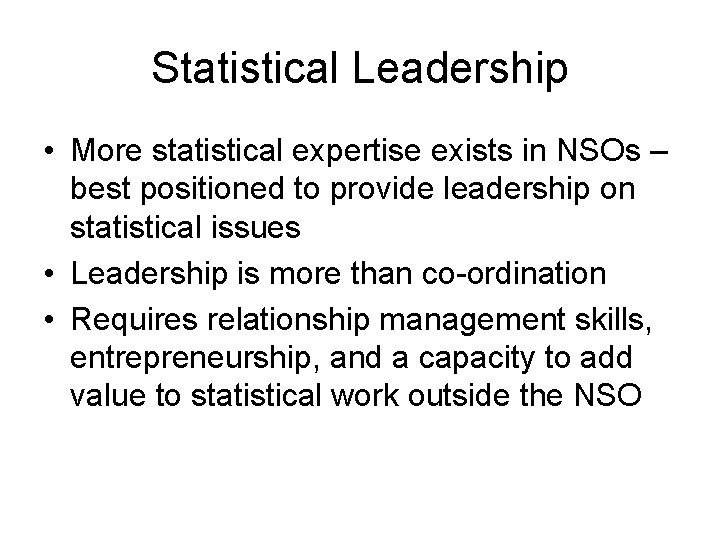 Statistical Leadership

• More statistical expertise exists in NSOs – best positioned to provide leadership on statistical issues
• Leadership is more than co-ordination
• Requires relationship management skills, entrepreneurship, and a capacity to add value to statistical work outside the NSO